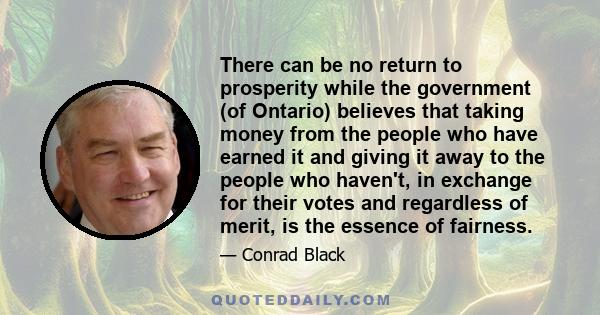 There can be no return to prosperity while the government (of Ontario) believes that taking money from the people who have earned it and giving it away to the people who haven't, in exchange for their votes and regardless of merit, is the essence of fairness.

— Conrad Black

QUOTEDDAILY.COM